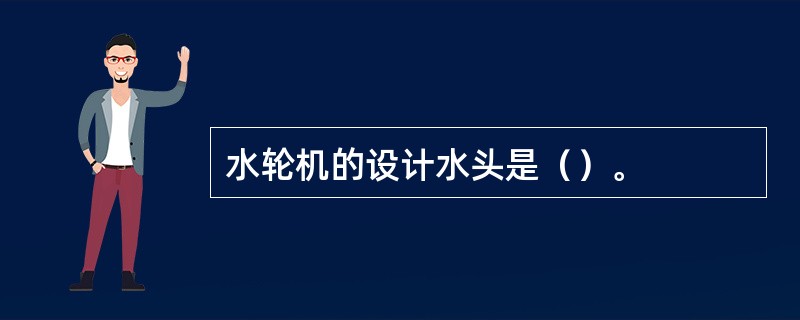 水轮机的设计水头是（）。